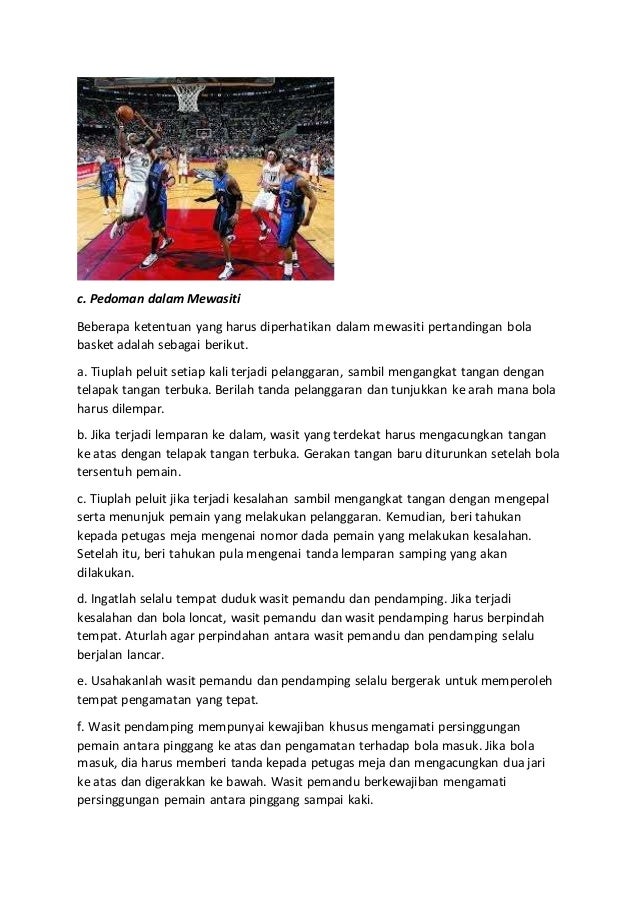 c. Pedoman dalam Mewasiti

Beberapa ketentuan yang harus diperhatikan dalam mewasiti pertandingan bola basket adalah sebagai berikut.

a. Tiuplah peluit setiap kali terjadi pelanggaran, sambil mengangkat tangan dengan telapak tangan terbuka. Berilah tanda pelanggaran dan tunjukkan ke arah mana bola harus dilempar.

b. Jika terjadi lemparan ke dalam, wasit yang terdekat harus mengacungkan tangan ke atas dengan telapak tangan terbuka. Gerakan tangan baru diturunkan setelah bola tersentuh pemain.

c. Tiuplah peluit jika terjadi kesalahan sambil mengangkat tangan dengan mengepal serta menunjuk pemain yang melakukan pelanggaran. Kemudian, beri tahukan kepada petugas meja mengenai nomor dada pemain yang melakukan kesalahan. Setelah itu, beri tahukan pula mengenai tanda lemparan samping yang akan dilakukan.

d. Ingatlah selalu tempat duduk wasit pemandu dan pendamping. Jika terjadi kesalahan dan bola loncat, wasit pemandu dan wasit pendamping harus berpindah tempat. Aturlah agar perpindahan antara wasit pemandu dan pendamping selalu berjalan lancar.

e. Usahakanlah wasit pemandu dan pendamping selalu bergerak untuk memperoleh tempat pengamatan yang tepat.

f. Wasit pendamping mempunyai kewajiban khusus mengamati persinggungan pemain antara pinggang ke atas dan pengamatan terhadap bola masuk. Jika bola masuk, dia harus memberi tanda kepada petugas meja dan mengacungkan dua jari ke atas dan digerakkan ke bawah. Wasit pemandu berkewajiban mengamati persinggungan pemain antara pinggang sampai kaki.